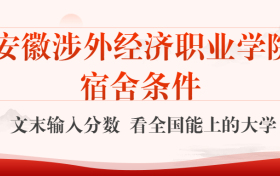 安徽涉外经济职业学院
宿舍条件

文末输入分数 看全国能上的大学